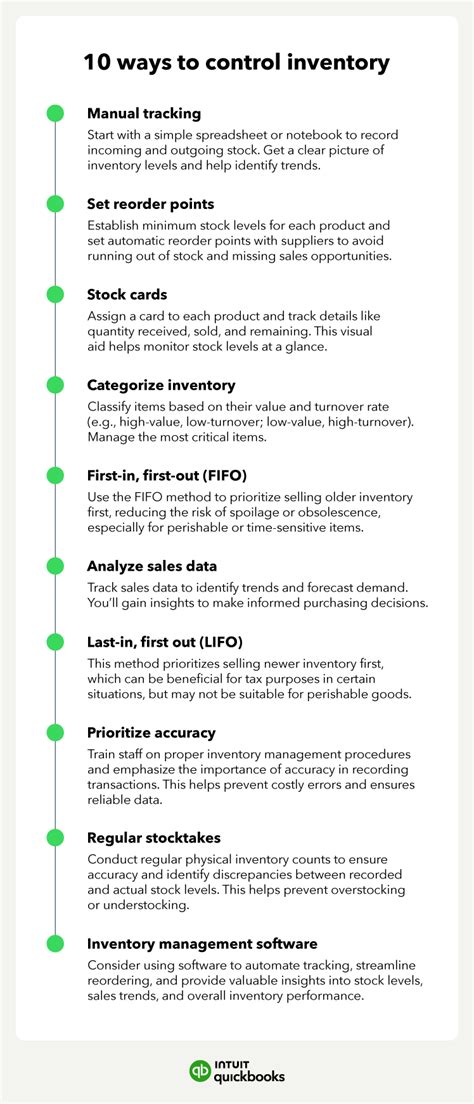 10 ways to control inventory

Manual tracking

Start with a simple spreadsheet or notebook to record incoming and outgoing stock. Get a clear picture of inventory levels and help identify trends.

Set reorder points

Establish minimum stock levels for each product and set automatic reorder points with suppliers to avoid running out of stock and missing sales opportunities.

Stock cards

Assign a card to each product and track details like quantity received, sold, and remaining. This visual aid helps monitor stock levels at a glance.

Categorize inventory

Classify items based on their value and turnover rate (e.g., high-value, low-turnover; low-value, high-turnover). Manage the most critical items.

First-in, first-out (FIFO)

Use the FIFO method to prioritize selling older inventory first, reducing the risk of spoilage or obsolescence, especially for perishable or time-sensitive items.

Analyze sales data

Track sales data to identify trends and forecast demand. You'll gain insights to make informed purchasing decisions.

Last-in, first out (LIFO)

This method prioritizes selling newer inventory first, which can be beneficial for tax purposes in certain situations, but may not be suitable for perishable goods.

Prioritize accuracy

Train staff on proper inventory management procedures and emphasize the importance of accuracy in recording transactions. This helps prevent costly errors and ensures reliable data.

Regular stocktakes

Conduct regular physical inventory counts to ensure accuracy and identify discrepancies between recorded and actual stock levels. This helps prevent overstocking or understocking.

Inventory management software

Consider using software to automate tracking, streamline reordering, and provide valuable insights into stock levels, sales trends, and overall inventory performance.

INTUIT quickbooks